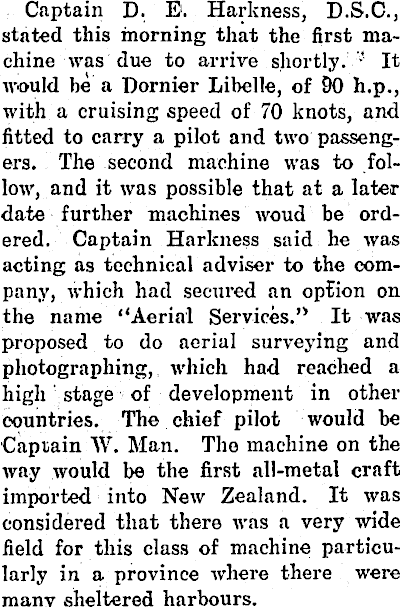 Captain D. E. Harkness, D.S.C., stated this morning that the first machine was due to arrive shortly. It would be a Dornier Libelle, of 90 h.p., with a cruising speed of 70 knots, and fitted to carry a pilot and two passengers. The second machine was to follow, and it was possible that at a later date further machines woud be ordered. Captain Harkness said he was acting as technical adviser to the company, which had secured an option on the name "Aerial Services." It was proposed to do aerial surveying and photographing, which had reached a high stage of development in other countries. The chief pilot would be Captain W. Man. The machine on the way would be the first all-metal craft imported into New Zealand. It was considered that there was a very wide field for this class of machine particularly in a province where there were many sheltered harbours.